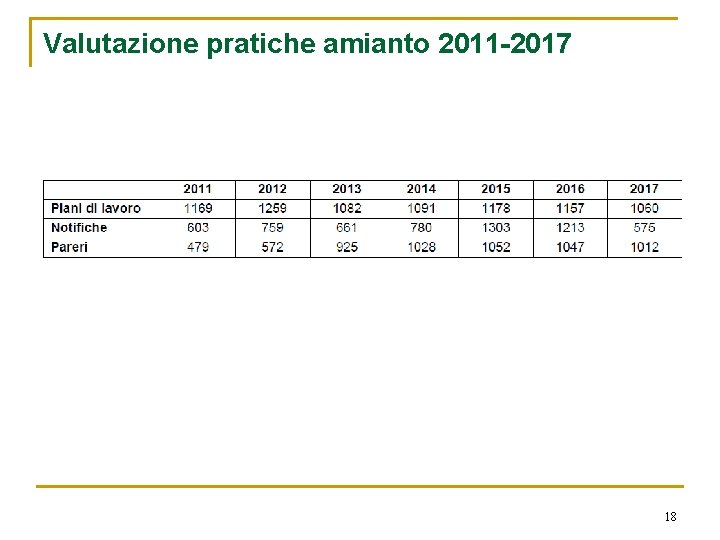 Valutazione pratiche amianto 2011-2017

|  | 2011 | 2012 | 2013 | 2014 | 2015 | 2016 | 2017 |
|---|---|---|---|---|---|---|---|
| Piani di lavoro | 1169 | 1259 | 1082 | 1091 | 1178 | 1157 | 1060 |
| Notifiche | 603 | 759 | 661 | 780 | 1303 | 1213 | 575 |
| Pareri | 479 | 572 | 925 | 1028 | 1052 | 1047 | 1012 |

18